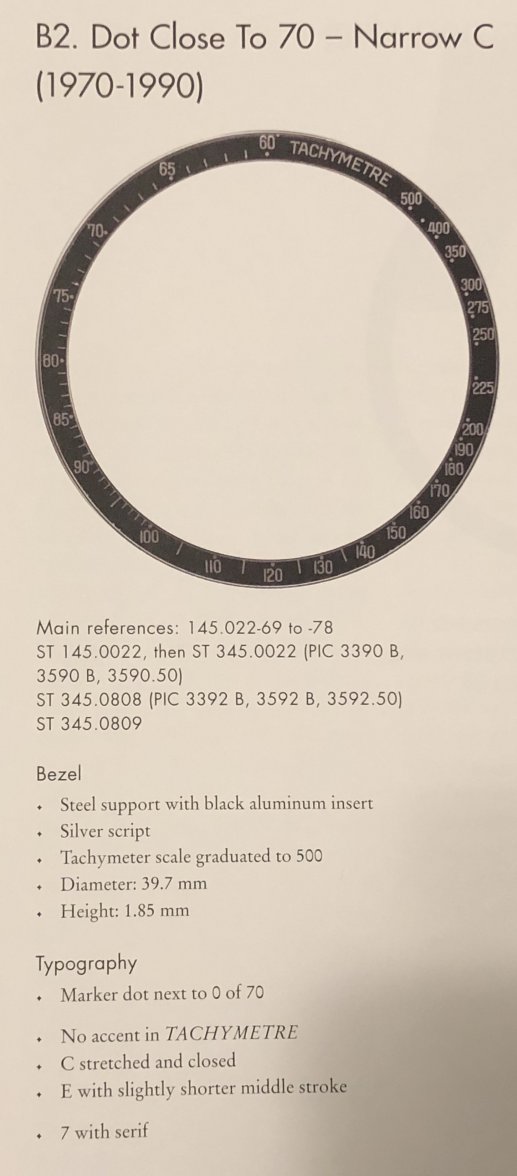 B2. Dot Close To 70 – Narrow C (1970-1990)

60 TACHYMETRE 500 400 350 300 275 250 225 200 190 180 170 160 150 140 130 120 110 100 90 85 80 75 70 65

Main references: 145.022-69 to -78
ST 145.0022, then ST 345.0022 (PIC 3390 B, 3590 B, 3590.50)
ST 345.0808 (PIC 3392 B, 3592 B, 3592.50)
ST 345.0809

Bezel
• Steel support with black aluminum insert
• Silver script
• Tachymeter scale graduated to 500
• Diameter: 39.7 mm
• Height: 1.85 mm

Typography
• Marker dot next to 0 of 70
• No accent in TACHYMETRE
• C stretched and closed
• E with slightly shorter middle stroke
• 7 with serif